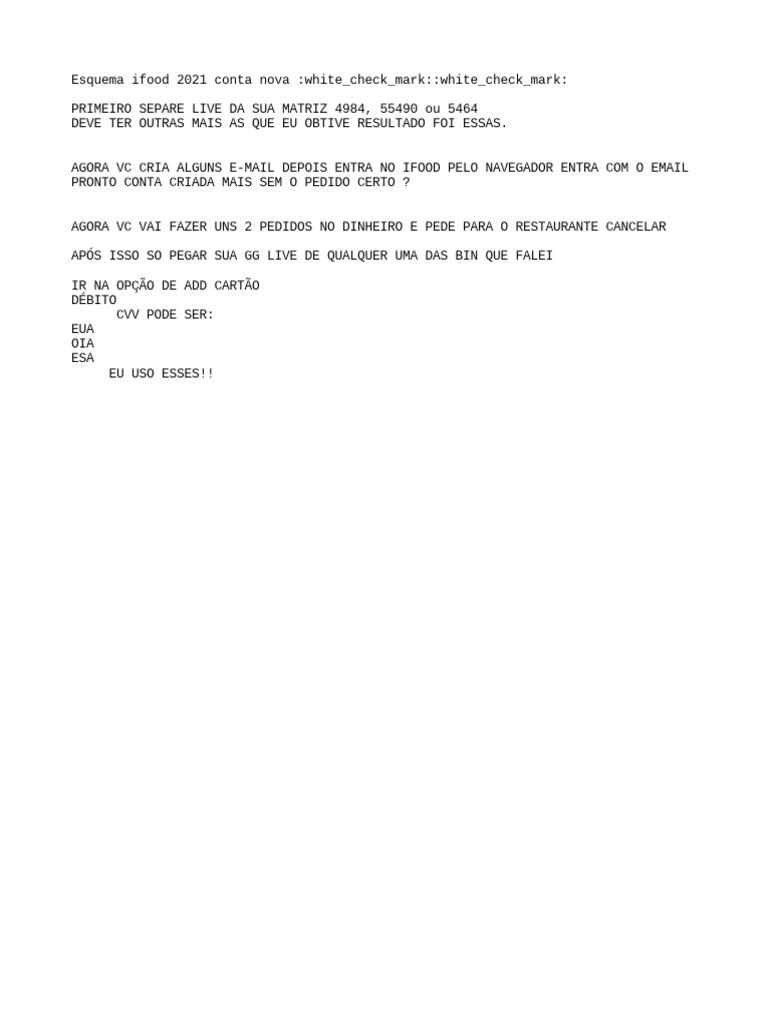 Esquema ifood 2021 conta nova :white_check_mark::white_check_mark:

PRIMEIRO SEPARE LIVE DA SUA MATRIZ 4984, 55490 ou 5464
DEVE TER OUTRAS MAIS AS QUE EU OBTIVE RESULTADO FOI ESSAS.

AGORA VC CRIA ALGUNS E-MAIL DEPOIS ENTRA NO IFOOD PELO NAVEGADOR ENTRA COM O EMAIL
PRONTO CONTA CRIADA MAIS SEM O PEDIDO CERTO ?

AGORA VC VAI FAZER UNS 2 PEDIDOS NO DINHEIRO E PEDE PARA O RESTAURANTE CANCELAR

APÓS ISSO SO PEGAR SUA GG LIVE DE QUALQUER UMA DAS BIN QUE FALEI

IR NA OPÇÃO DE ADD CARTÃO
DÉBITO
CVV PODE SER:
EUA
OIA
ESA
EU USO ESSES!!